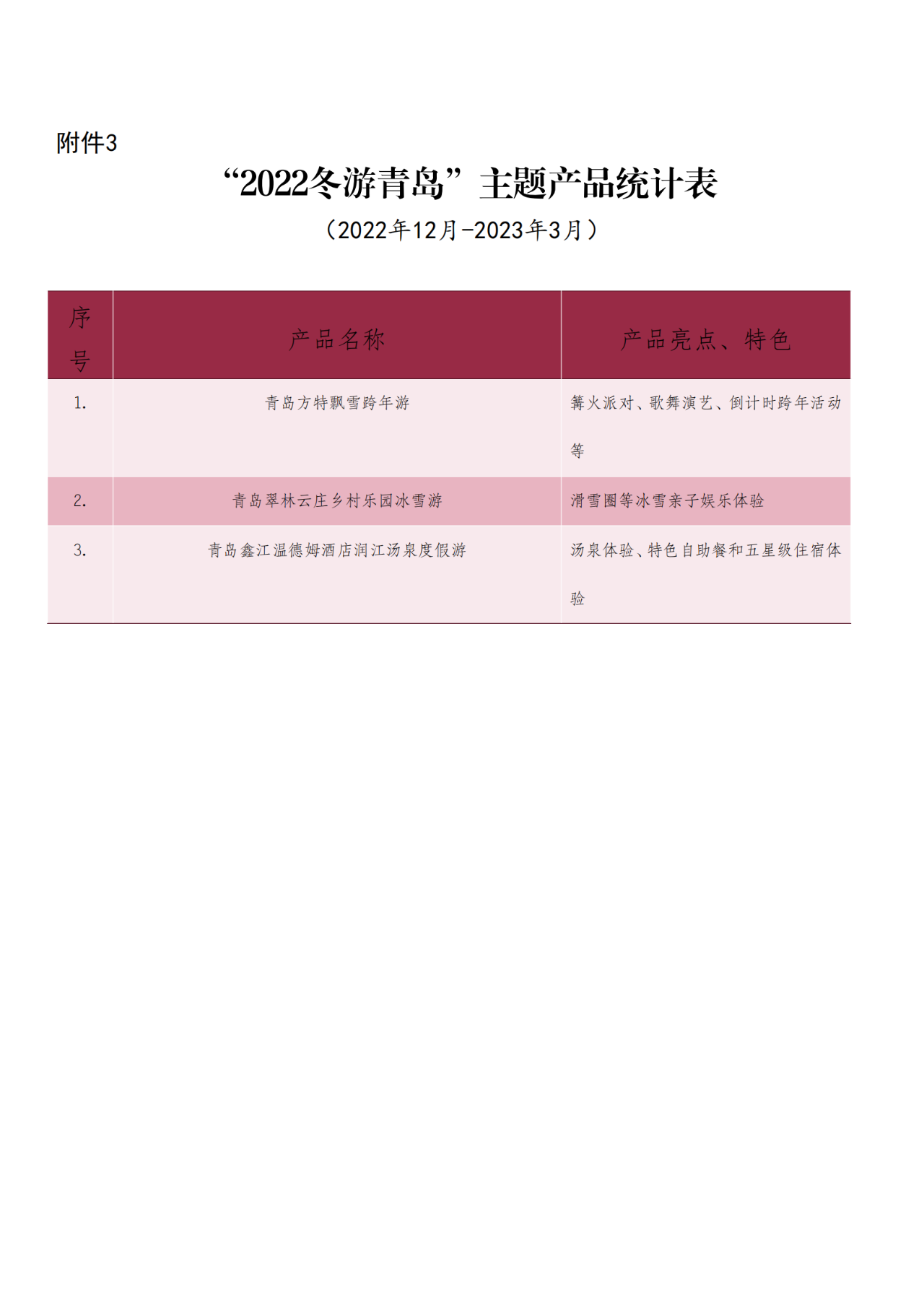 附件3

“2022冬游青岛”主题产品统计表

（2022年12月-2023年3月）

| 序号 | 产品名称 | 产品亮点、特色 |
|---|---|---|
| 1. | 青岛方特飘雪跨年游 | 篝火派对、歌舞演艺、倒计时跨年活动等 |
| 2. | 青岛翠林云庄乡村乐园冰雪游 | 滑雪圈等冰雪亲子娱乐体验 |
| 3. | 青岛鑫江温德姆酒店润江汤泉度假游 | 汤泉体验、特色自助餐和五星级住宿体验 |